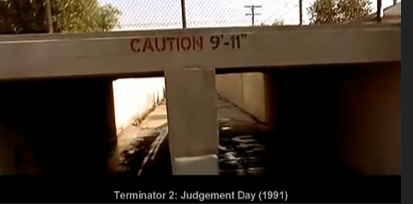 CAUTION 9'-11"

Terminator 2: Judgement Day (1991)